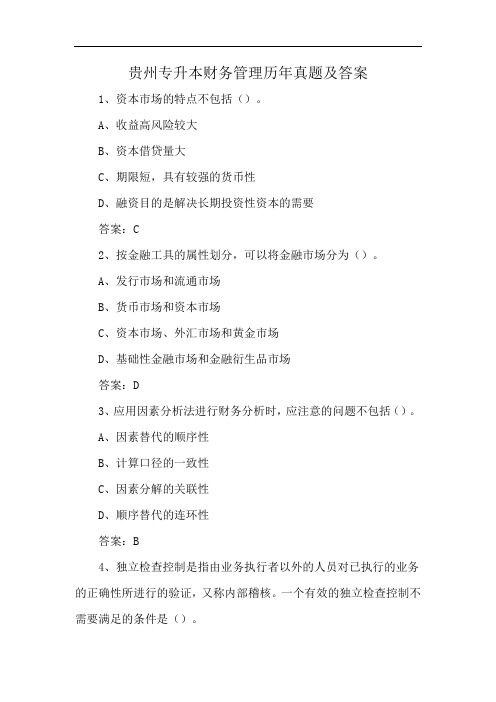 贵州专升本财务管理历年真题及答案

1、资本市场的特点不包括（）。

A、收益高风险较大

B、资本借贷量大

C、期限短，具有较强的货币性

D、融资目的是解决长期投资性资本的需要

答案：C

2、按金融工具的属性划分，可以将金融市场分为（）。

A、发行市场和流通市场

B、货币市场和资本市场

C、资本市场、外汇市场和黄金市场

D、基础性金融市场和金融衍生品市场

答案：D

3、应用因素分析法进行财务分析时，应注意的问题不包括（）。

A、因素替代的顺序性

B、计算口径的一致性

C、因素分解的关联性

D、顺序替代的连环性

答案：B

4、独立检查控制是指由业务执行者以外的人员对已执行的业务的正确性所进行的验证，又称内部稽核。一个有效的独立检查控制不需要满足的条件是（）。